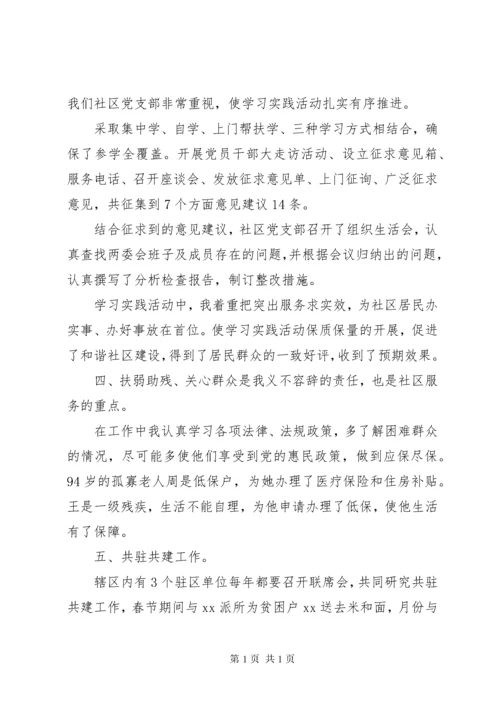 我们社区党支部非常重视，使学习实践活动扎实有序推进。

采取集中学、自学、上门帮扶学、三种学习方式相结合，确保了参学全覆盖。开展党员干部大走访活动、设立征求意见箱、服务电话、召开座谈会、发放征求意见单、上门征询、广泛征求意见，共征集到7个方面意见建议14条。

结合征求到的意见建议，社区党支部召开了组织生活会，认真查找两委会班子及成员存在的问题，并根据会议归纳出的问题，认真撰写了分析检查报告，制订整改措施。

学习实践活动中，我着重把突出服务求实效，为社区居民办实事、办好事放在首位。使学习实践活动保质保量的开展，促进了和谐社区建设，得到了居民群众的一致好评，收到了预期效果。

四、扶弱助残、关心群众是我义不容辞的责任，也是社区服务的重点。

在工作中我认真学习各项法律、法规政策，多了解困难群众的情况，尽可能多使他们享受到党的惠民政策，做到应保尽保。94岁的孤寡老人周是低保户，为她办理了医疗保险和住房补贴。王是一级残疾，生活不能自理，为他申请办理了低保，使他生活有了保障。

五、共驻共建工作。

辖区内有3个驻区单位每年都要召开联席会，共同研究共驻共建工作，春节期间与xx派所为贫困户xx送去米和面，月份与

第1页 共1页